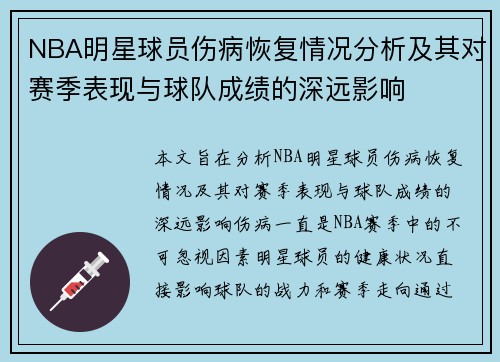 NBA明星球员伤病恢复情况分析及其对赛季表现与球队成绩的深远影响

本文旨在分析NBA明星球员伤病恢复情况及其对赛季表现与球队成绩的深远影响伤病一直是NBA赛季中的不可忽视因素明星球员的健康状况直接影响球队的战力和赛季走向通过